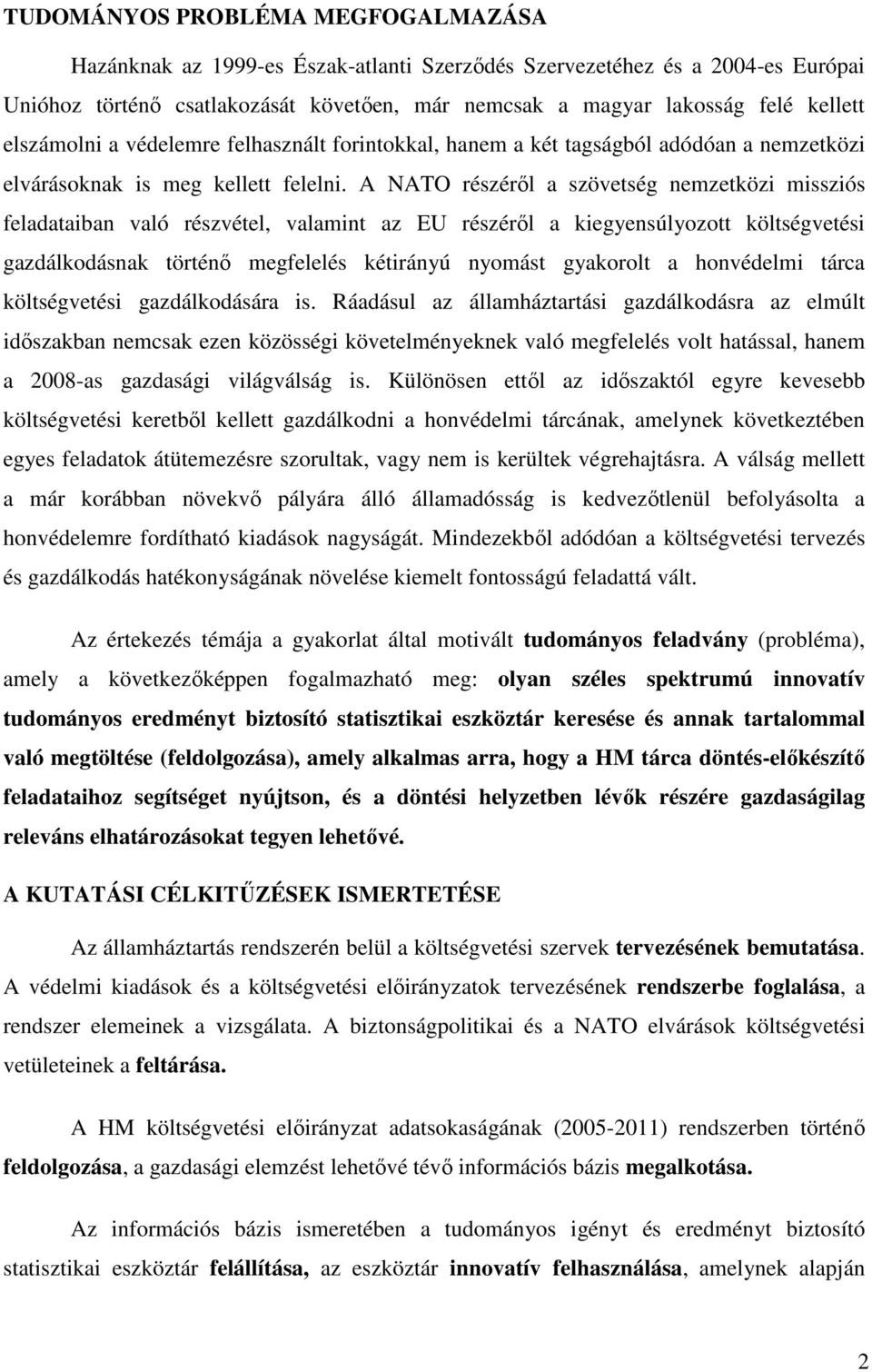 TUDOMÁNYOS PROBLÉMA MEGFOGALMAZÁSA

Hazánknak az 1999-es Észak-atlanti Szerződés Szervezetéhez és a 2004-es Európai Unióhoz történő csatlakozását követően, már nemcsak a magyar lakosság felé kellett elszámolni a védelemre felhasznált forintokkal, hanem a két tagságból adódóan a nemzetközi elvárásoknak is meg kellett felelni. A NATO részéről a szövetség nemzetközi missziós feladataiban való részvétel, valamint az EU részéről a kiegyensúlyozott költségvetési gazdálkodásnak történő megfelelés kétirányú nyomást gyakorolt a honvédelmi tárca költségvetési gazdálkodására is. Ráadásul az államháztartási gazdálkodásra az elmúlt időszakban nemcsak ezen közösségi követelményeknek való megfelelés volt hatással, hanem a 2008-as gazdasági világválság is. Különösen ettől az időszaktól egyre kevesebb költségvetési keretből kellett gazdálkodni a honvédelmi tárcának, amelynek következtében egyes feladatok átütemezésre szorultak, vagy nem is kerültek végrehajtásra. A válság mellett a már korábban növekvő pályára álló államadósság is kedvezőtlenül befolyásolta a honvédelemre fordítható kiadások nagyságát. Mindezekből adódóan a költségvetési tervezés és gazdálkodás hatékonyságának növelése kiemelt fontosságú feladattá vált.

Az értekezés témája a gyakorlat által motivált tudományos feladvány (probléma), amely a következőképpen fogalmazható meg: olyan széles spektrumú innovatív tudományos eredményt biztosító statisztikai eszköztár keresése és annak tartalommal való megtöltése (feldolgozása), amely alkalmas arra, hogy a HM tárca döntés-előkészítő feladataihoz segítséget nyújtson, és a döntési helyzetben lévők részére gazdaságilag releváns elhatározásokat tegyen lehetővé.

A KUTATÁSI CÉLKITŰZÉSEK ISMERTETÉSE

Az államháztartás rendszerén belül a költségvetési szervek tervezésének bemutatása. A védelmi kiadások és a költségvetési előirányzatok tervezésének rendszerbe foglalása, a rendszer elemeinek a vizsgálata. A biztonságpolitikai és a NATO elvárások költségvetési vetületeinek a feltárása.

A HM költségvetési előirányzat adatsokaságának (2005-2011) rendszerben történő feldolgozása, a gazdasági elemzést lehetővé tévő információs bázis megalkotása.

Az információs bázis ismeretében a tudományos igényt és eredményt biztosító statisztikai eszköztár felállítása, az eszköztár innovatív felhasználása, amelynek alapján

2